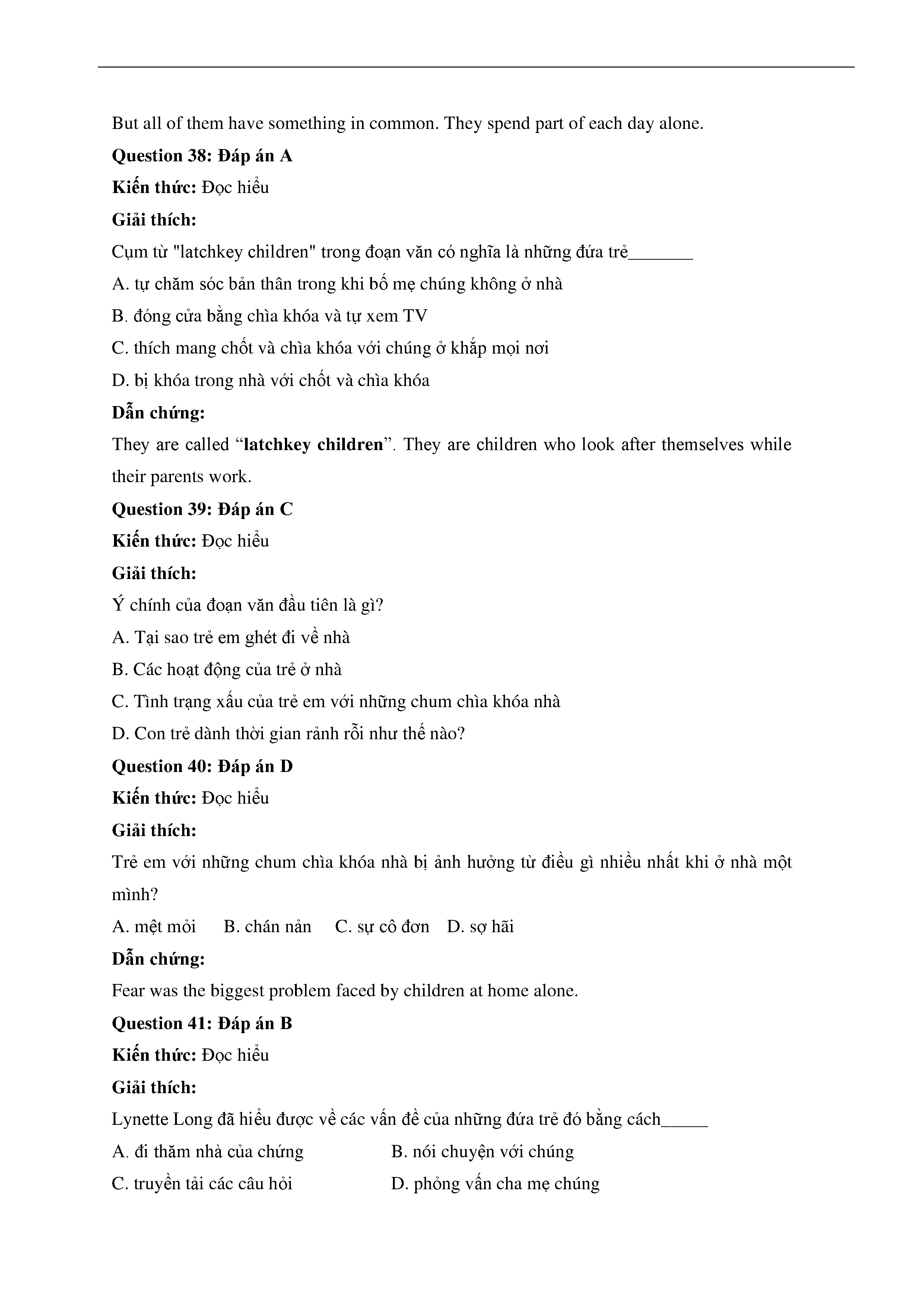 But all of them have something in common. They spend part of each day alone.

Question 38: Đáp án A

Kiến thức: Đọc hiểu

Giải thích:

Cụm từ "latchkey children" trong đoạn văn có nghĩa là những đứa trẻ_______

A. tự chăm sóc bản thân trong khi bố mẹ chúng không ở nhà

B. đóng cửa bằng chìa khóa và tự xem TV

C. thích mang chốt và chìa khóa với chúng ở khắp mọi nơi

D. bị khóa trong nhà với chốt và chìa khóa

Dẫn chứng:

They are called “latchkey children”. They are children who look after themselves while their parents work.

Question 39: Đáp án C

Kiến thức: Đọc hiểu

Giải thích:

Ý chính của đoạn văn đầu tiên là gì?

A. Tại sao trẻ em ghét đi về nhà

B. Các hoạt động của trẻ ở nhà

C. Tình trạng xấu của trẻ em với những chum chìa khóa nhà

D. Con trẻ dành thời gian rảnh rỗi như thế nào?

Question 40: Đáp án D

Kiến thức: Đọc hiểu

Giải thích:

Trẻ em với những chum chìa khóa nhà bị ảnh hưởng từ điều gì nhiều nhất khi ở nhà một mình?

A. mệt mỏi B. chán nản C. sự cô đơn D. sợ hãi

Dẫn chứng:

Fear was the biggest problem faced by children at home alone.

Question 41: Đáp án B

Kiến thức: Đọc hiểu

Giải thích:

Lynette Long đã hiểu được về các vấn đề của những đứa trẻ đó bằng cách_____

A. đi thăm nhà của chúng
B. nói chuyện với chúng
C. truyền tải các câu hỏi
D. phỏng vấn cha mẹ chúng